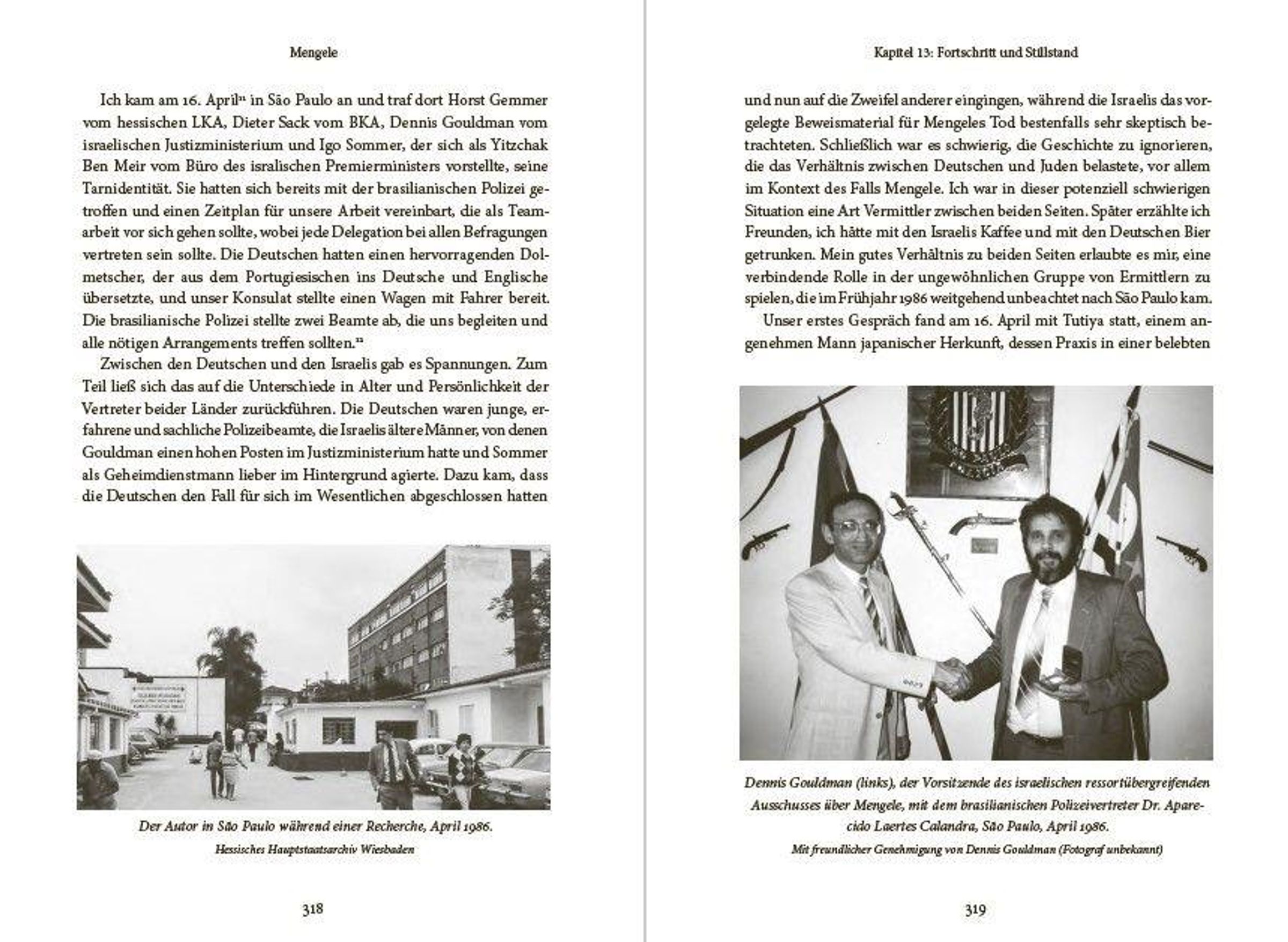 Mengele

Ich kam am 16. April$^{11}$ in São Paulo an und traf dort Horst Gemmer vom hessischen LKA, Dieter Sack vom BKA, Dennis Gouldman vom israelischen Justizministerium und Igo Sommer, der sich als Yitzchak Ben Meir vom Büro des isralischen Premierministers vorstellte, seine Tarnidentität. Sie hatten sich bereits mit der brasilianischen Polizei getroffen und einen Zeitplan für unsere Arbeit vereinbart, die als Teamarbeit vor sich gehen sollte, wobei jede Delegation bei allen Befragungen vertreten sein sollte. Die Deutschen hatten einen hervorragenden Dolmetscher, der aus dem Portugiesischen ins Deutsche und Englische übersetzte, und unser Konsulat stellte einen Wagen mit Fahrer bereit. Die brasilianische Polizei stellte zwei Beamte ab, die uns begleiten und alle nötigen Arrangements treffen sollten.$^{12}$

Zwischen den Deutschen und den Israelis gab es Spannungen. Zum Teil ließ sich das auf die Unterschiede in Alter und Persönlichkeit der Vertreter beider Länder zurückführen. Die Deutschen waren junge, erfahrene und sachliche Polizeibeamte, die Israelis ältere Männer, von denen Gouldman einen hohen Posten im Justizministerium hatte und Sommer als Geheimdienstmann lieber im Hintergrund agierte. Dazu kam, dass die Deutschen den Fall für sich im Wesentlichen abgeschlossen hatten

Der Autor in São Paulo während einer Recherche, April 1986.
Hessisches Hauptstaatsarchiv Wiesbaden

318

Kapitel 13: Fortschritt und Stillstand

und nun auf die Zweifel anderer eingingen, während die Israelis das vorgelegte Beweismaterial für Mengeles Tod bestenfalls sehr skeptisch betrachteten. Schließlich war es schwierig, die Geschichte zu ignorieren, die das Verhältnis zwischen Deutschen und Juden belastete, vor allem im Kontext des Falls Mengele. Ich war in dieser potenziell schwierigen Situation eine Art Vermittler zwischen beiden Seiten. Später erzählte ich Freunden, ich hätte mit den Israelis Kaffee und mit den Deutschen Bier getrunken. Mein gutes Verhältnis zu beiden Seiten erlaubte es mir, eine verbindende Rolle in der ungewöhnlichen Gruppe von Ermittlern zu spielen, die im Frühjahr 1986 weitgehend unbeachtet nach São Paulo kam.

Unser erstes Gespräch fand am 16. April mit Tutiya statt, einem angenehmen Mann japanischer Herkunft, dessen Praxis in einer belebten

Dennis Gouldman (links), der Vorsitzende des israelischen ressortübergreifenden Ausschusses über Mengele, mit dem brasilianischen Polizeivertreter Dr. Aparecido Laertes Calandra, São Paulo, April 1986.
Mit freundlicher Genehmigung von Dennis Gouldman (Fotograf unbekannt)

319